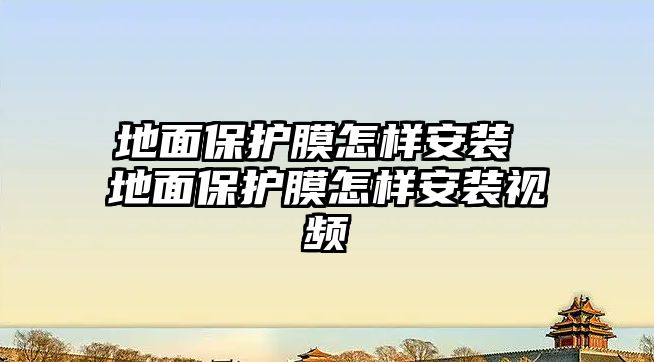 地面保护膜怎样安装 地面保护膜怎样安装视频